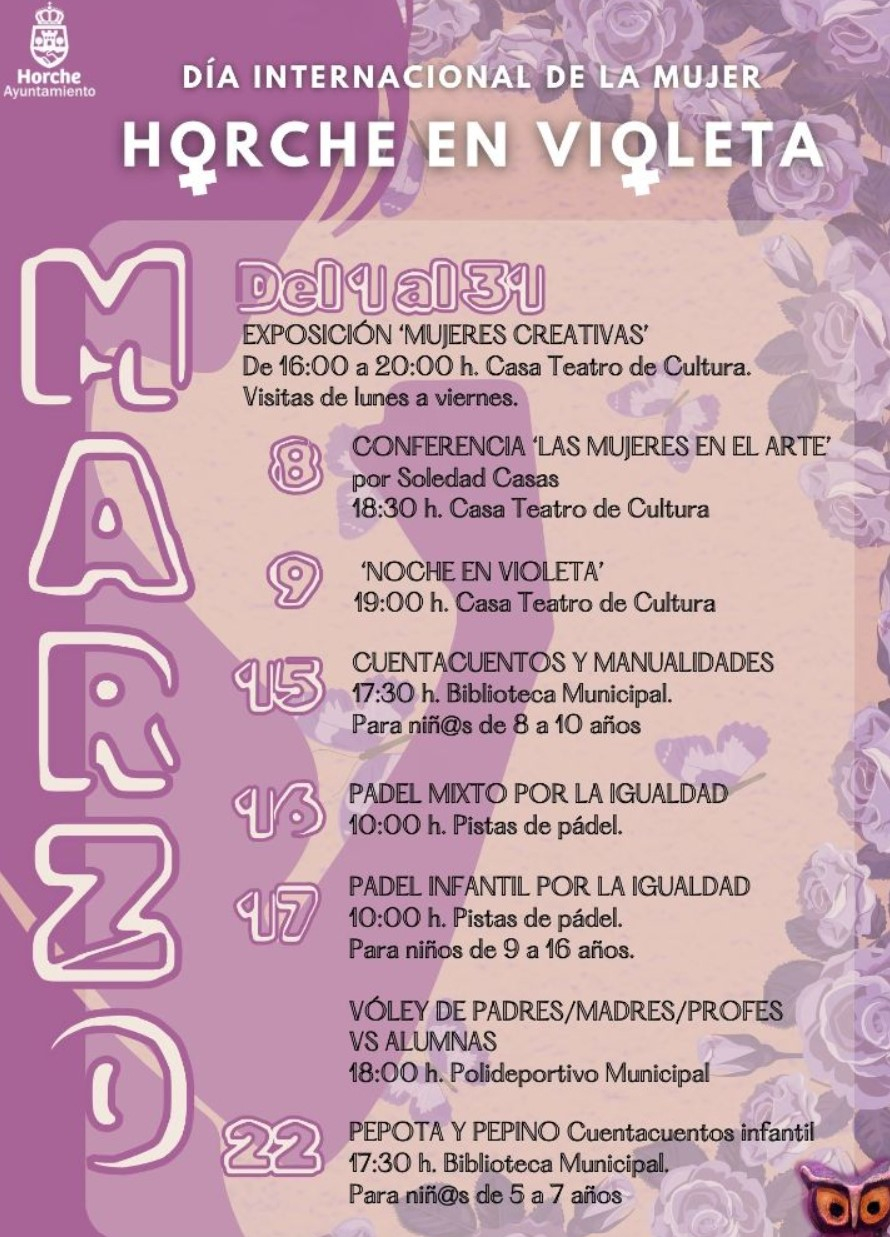 Horche
Ayuntamiento

DÍA INTERNACIONAL DE LA MUJER
HORCHE EN VIOLETA

MARZO

Del 1 al 31
EXPOSICIÓN 'MUJERES CREATIVAS'
De 16:00 a 20:00 h. Casa Teatro de Cultura.
Visitas de lunes a viernes.

8
CONFERENCIA 'LAS MUJERES EN EL ARTE'
por Soledad Casas
18:30 h. Casa Teatro de Cultura

9
'NOCHE EN VIOLETA'
19:00 h. Casa Teatro de Cultura

15
CUENTACUENTOS Y MANUALIDADES
17:30 h. Biblioteca Municipal.
Para niñ@s de 8 a 10 años

16
PADEL MIXTO POR LA IGUALDAD
10:00 h. Pistas de pádel.

17
PADEL INFANTIL POR LA IGUALDAD
10:00 h. Pistas de pádel.
Para niños de 9 a 16 años.

VÓLEY DE PADRES/MADRES/PROFES VS ALUMNAS
18:00 h. Polideportivo Municipal

22
PEPOTA Y PEPINO Cuentacuentos infantil
17:30 h. Biblioteca Municipal.
Para niñ@s de 5 a 7 años